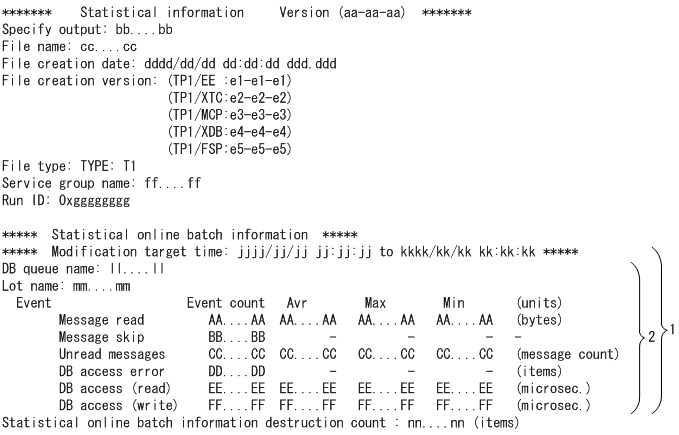 ******* Statistical information Version (aa-aa-aa) *******
Specify output: bb....bb
File name: cc....cc
File creation date: dddd/dd/dd dd:dd:dd ddd.ddd
File creation version: (TP1/EE :e1-e1-e1)
(TP1/XTC:e2-e2-e2)
(TP1/MCP:e3-e3-e3)
(TP1/XDB:e4-e4-e4)
(TP1/FSP:e5-e5-e5)
File type: TYPE: T1
Service group name: ff....ff
Run ID: 0xgggggggg

***** Statistical online batch information *****
***** Modification target time: jjjj/jj/jj jj:jj:jj to kkkk/kk/kk kk:kk:kk *****
DB queue name: ll....ll
Lot name: mm....mm

| Event | Event count | Avr | Max | Min | (units) |
|---|---|---|---|---|---|
| Message read | AA....AA | AA....AA | AA....AA | AA....AA | (bytes) |
| Message skip | BB....BB | - | - | - | - |
| Unread messages | CC....CC | CC....CC | CC....CC | CC....CC | (message count) |
| DB access error | DD....DD | - | - | - | (items) |
| DB access (read) | EE....EE | EE....EE | EE....EE | EE....EE | (microsec.) |
| DB access (write) | FF....FF | FF....FF | FF....FF | FF....FF | (microsec.) |

2
1
Statistical online batch information destruction count : nn....nn (items)